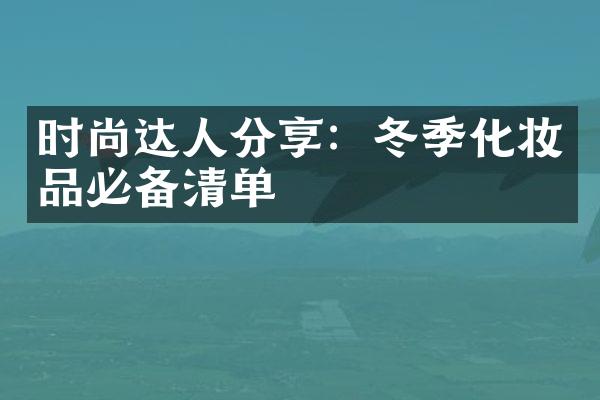 时尚达人分享：冬季化妆品必备清单